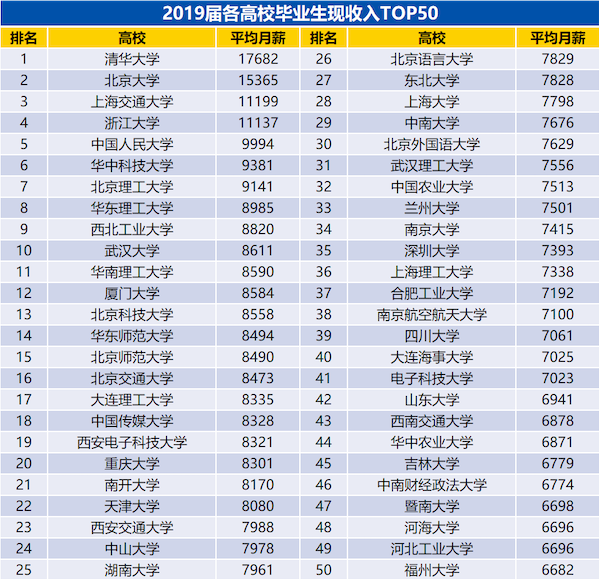 2019届各高校毕业生现收入TOP50

| 排名 | 高校 | 平均月薪 | 排名 | 高校 | 平均月薪 |
|---|---|---|---|---|---|
| 1 | 清华大学 | 17682 | 26 | 北京语言大学 | 7829 |
| 2 | 北京大学 | 15365 | 27 | 东北大学 | 7828 |
| 3 | 上海交通大学 | 11199 | 28 | 上海大学 | 7798 |
| 4 | 浙江大学 | 11137 | 29 | 中南大学 | 7676 |
| 5 | 中国人民大学 | 9994 | 30 | 北京外国语大学 | 7629 |
| 6 | 华中科技大学 | 9381 | 31 | 武汉理工大学 | 7556 |
| 7 | 北京理工大学 | 9141 | 32 | 中国农业大学 | 7513 |
| 8 | 华东理工大学 | 8985 | 33 | 兰州大学 | 7501 |
| 9 | 西北工业大学 | 8820 | 34 | 南京大学 | 7415 |
| 10 | 武汉大学 | 8611 | 35 | 深圳大学 | 7393 |
| 11 | 华南理工大学 | 8590 | 36 | 上海理工大学 | 7338 |
| 12 | 厦门大学 | 8584 | 37 | 合肥工业大学 | 7192 |
| 13 | 北京科技大学 | 8558 | 38 | 南京航空航天大学 | 7100 |
| 14 | 华东师范大学 | 8494 | 39 | 四川大学 | 7061 |
| 15 | 北京师范大学 | 8490 | 40 | 大连海事大学 | 7025 |
| 16 | 北京交通大学 | 8473 | 41 | 电子科技大学 | 7023 |
| 17 | 大连理工大学 | 8335 | 42 | 山东大学 | 6941 |
| 18 | 中国传媒大学 | 8328 | 43 | 西南交通大学 | 6878 |
| 19 | 西安电子科技大学 | 8321 | 44 | 华中农业大学 | 6871 |
| 20 | 重庆大学 | 8301 | 45 | 吉林大学 | 6779 |
| 21 | 南开大学 | 8170 | 46 | 中南财经政法大学 | 6774 |
| 22 | 天津大学 | 8080 | 47 | 暨南大学 | 6698 |
| 23 | 西安交通大学 | 7988 | 48 | 河海大学 | 6696 |
| 24 | 中山大学 | 7978 | 49 | 河北工业大学 | 6696 |
| 25 | 湖南大学 | 7961 | 50 | 福州大学 | 6682 |